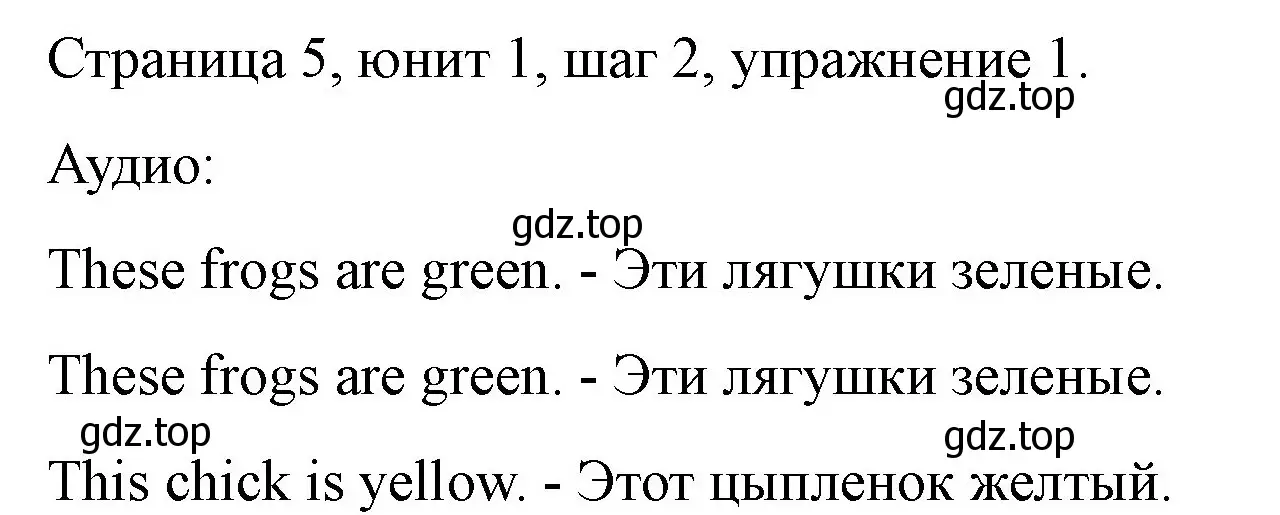 Страница 5, юнит 1, шаг 2, упражнение 1.
gdz.top

Аудио:

gdz.top

These frogs are green. - Эти лягушки зеленые.

These frogs are green. - Эти лягушки зеленые.

gdz.top
gdz.top

This chick is yellow. - Этот цыпленок желтый.